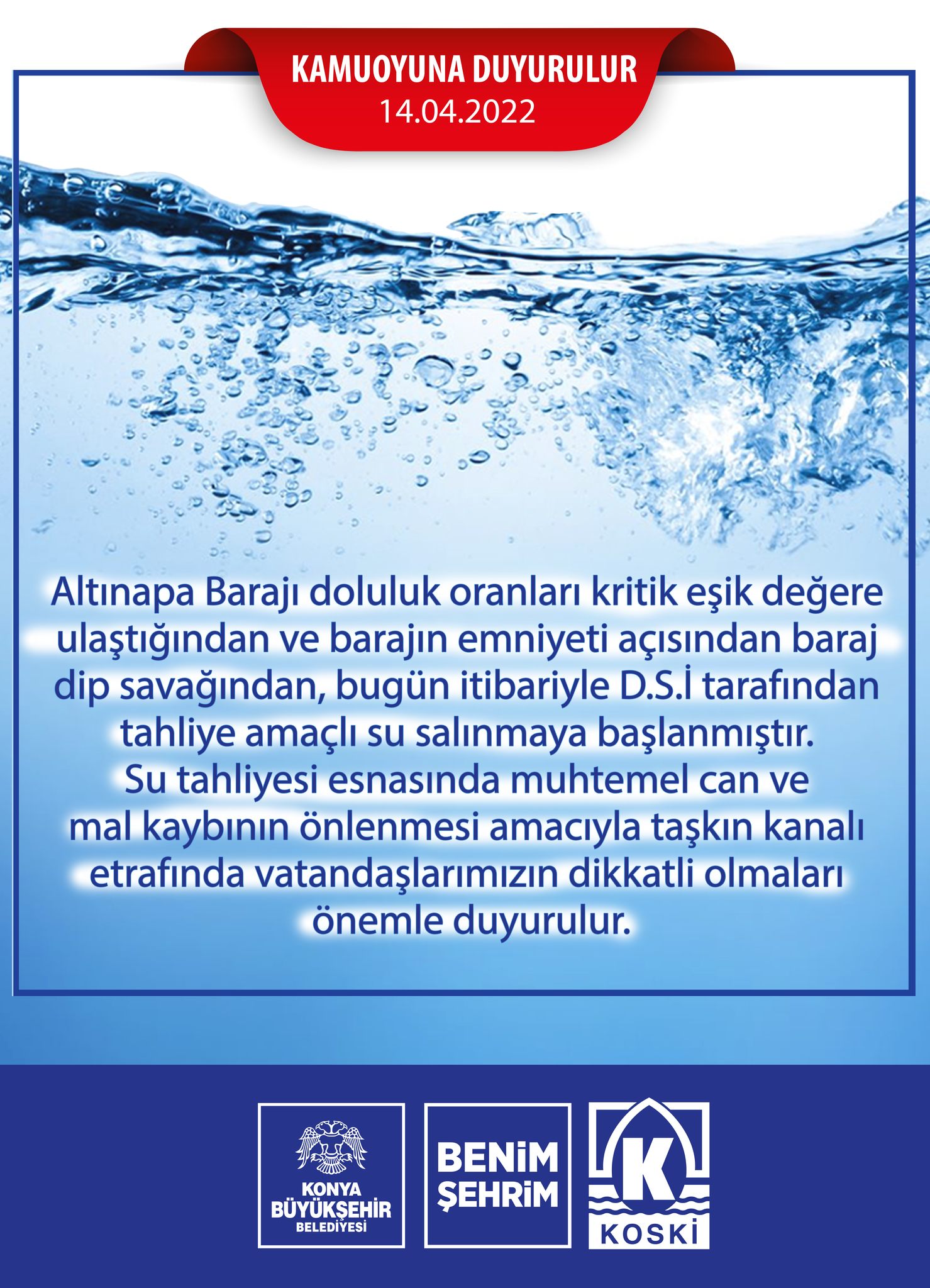 KAMUOYUNA DUYURULUR
14.04.2022

Altınapa Barajı doluluk oranları kritik eşik değere ulaştığından ve barajın emniyeti açısından baraj dip savağından, bugün itibariyle D.S.İ tarafından tahliye amaçlı su salınmaya başlanmıştır. Su tahliyesi esnasında muhtemel can ve mal kaybının önlenmesi amacıyla taşkın kanalı etrafında vatandaşlarımızın dikkatli olmaları önemle duyurulur.

KONYA
BÜYÜKŞEHİR
BELEDİYESİ

BENİM
ŞEHRİM

K
KOSKİ